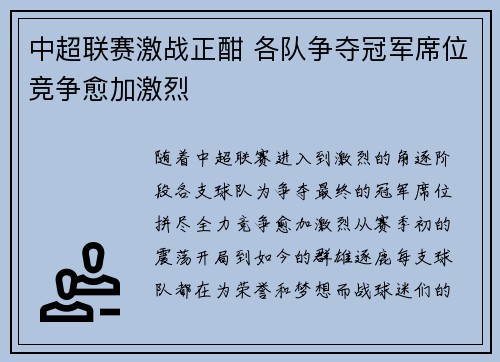 中超联赛激战正酣 各队争夺冠军席位竞争愈加激烈

随着中超联赛进入到激烈的角逐阶段各支球队为争夺最终的冠军席位拼尽全力竞争愈加激烈从赛季初的震荡开局到如今的群雄逐鹿每支球队都在为荣誉和梦想而战球迷们的